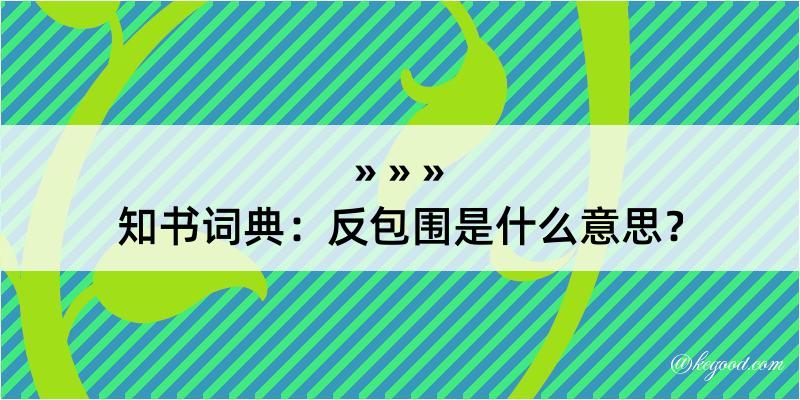 » » »
知书词典：反包围是什么意思？

@kegood.com